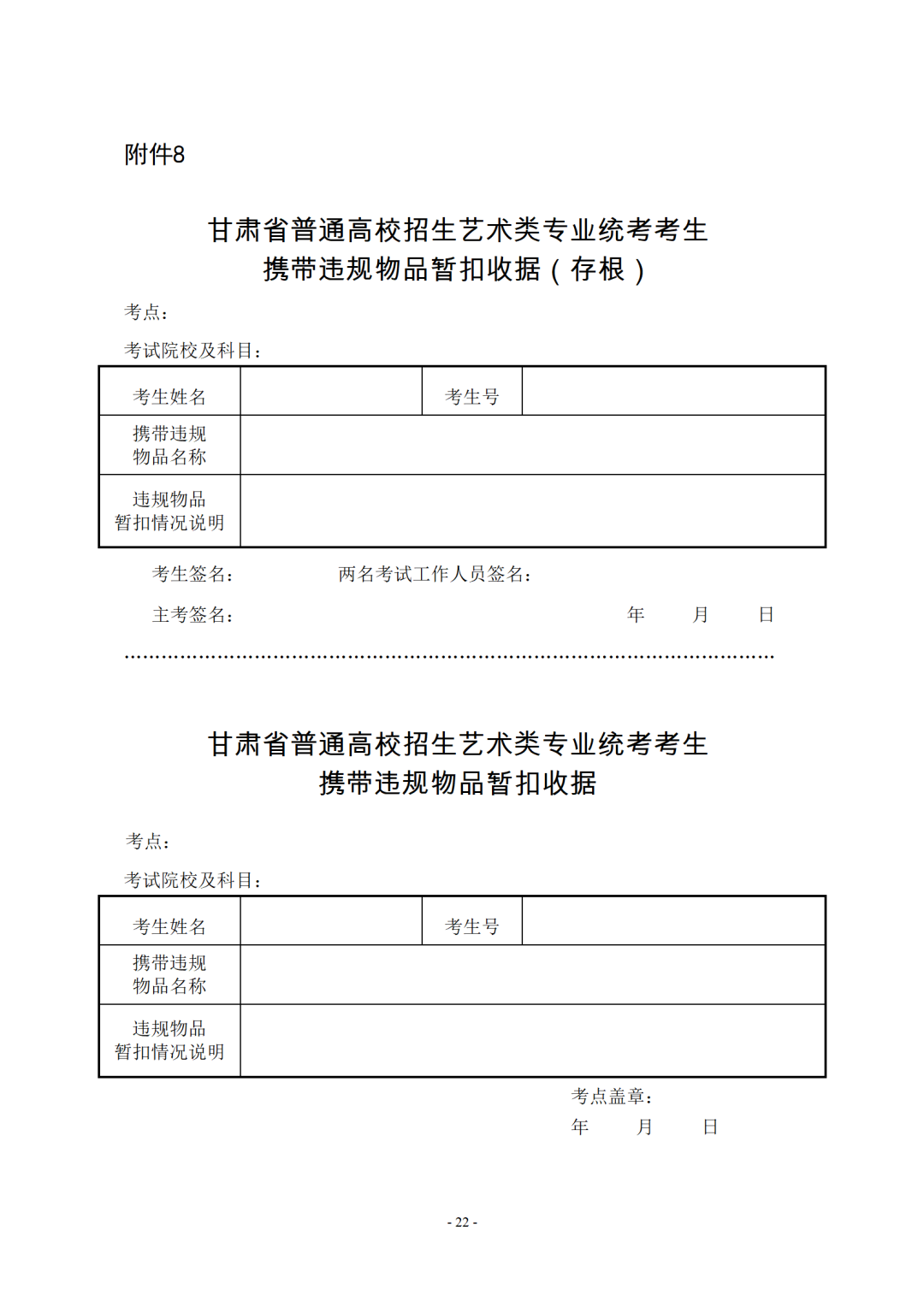 附件8

甘肃省普通高校招生艺术类专业统考考生
携带违规物品暂扣收据（存根）

考点：

考试院校及科目：

| 考生姓名 |  | 考生号 |  |
|---|---|---|---|
| 携带违规物品名称 |  |  |  |
| 违规物品暂扣情况说明 |  |  |  |

考生签名：　　两名考试工作人员签名：

主考签名：　　年　　月　　日

甘肃省普通高校招生艺术类专业统考考生
携带违规物品暂扣收据

考点：

考试院校及科目：

| 考生姓名 |  | 考生号 |  |
|---|---|---|---|
| 携带违规物品名称 |  |  |  |
| 违规物品暂扣情况说明 |  |  |  |

考点盖章：
年　　月　　日

- 22 -